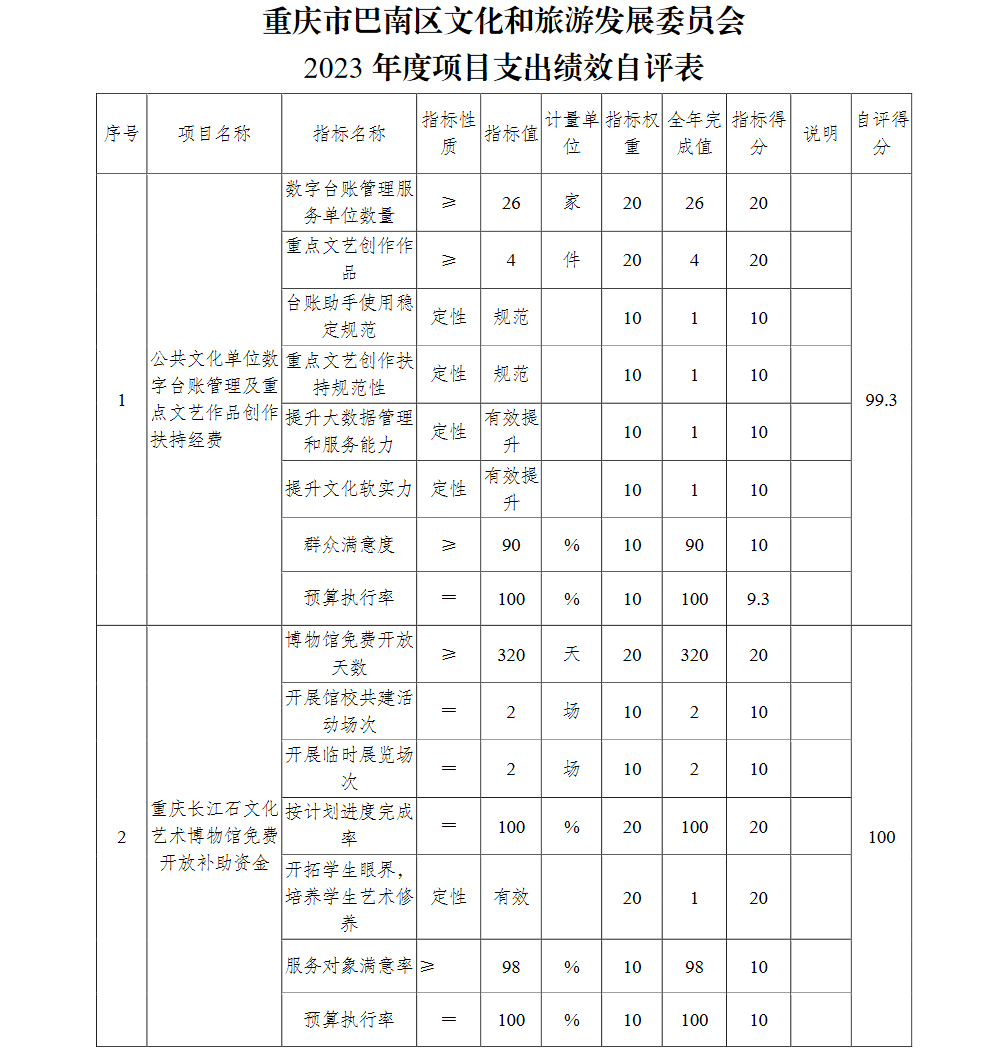 重庆市巴南区文化和旅游发展委员会
2023 年度项目支出绩效自评表

| 序号 | 项目名称 | 指标名称 | 指标性质 | 指标值 | 计量单位 | 指标权重 | 全年完成值 | 指标得分 | 说明 | 自评得分 |
|---|---|---|---|---|---|---|---|---|---|---|
| 1 | 公共文化单位数字台账管理及重点文艺作品创作扶持经费 | 数字台账管理服务单位数量 | ≥ | 26 | 家 | 20 | 26 | 20 | | 99.3 |
| | | 重点文艺创作作品 | ≥ | 4 | 件 | 20 | 4 | 20 | | |
| | | 台账助手使用稳定规范 | 定性 | 规范 | | 10 | 1 | 10 | | |
| | | 重点文艺创作扶持规范性 | 定性 | 规范 | | 10 | 1 | 10 | | |
| | | 提升大数据管理和服务能力 | 定性 | 有效提升 | | 10 | 1 | 10 | | |
| | | 提升文化软实力 | 定性 | 有效提升 | | 10 | 1 | 10 | | |
| | | 群众满意度 | ≥ | 90 | % | 10 | 90 | 10 | | |
| | | 预算执行率 | ＝ | 100 | % | 10 | 100 | 9.3 | | |
| 2 | 重庆长江石文化艺术博物馆免费开放补助资金 | 博物馆免费开放天数 | ≥ | 320 | 天 | 20 | 320 | 20 | | 100 |
| | | 开展馆校共建活动场次 | ＝ | 2 | 场 | 10 | 2 | 10 | | |
| | | 开展临时展览场次 | ＝ | 2 | 场 | 10 | 2 | 10 | | |
| | | 按计划进度完成率 | ＝ | 100 | % | 20 | 100 | 20 | | |
| | | 开拓学生眼界，培养学生艺术修养 | 定性 | 有效 | | 20 | 1 | 20 | | |
| | | 服务对象满意率 | ≥ | 98 | % | 10 | 98 | 10 | | |
| | | 预算执行率 | ＝ | 100 | % | 10 | 100 | 10 | | |